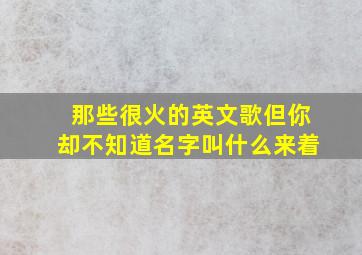 那些很火的英文歌但你却不知道名字叫什么来着